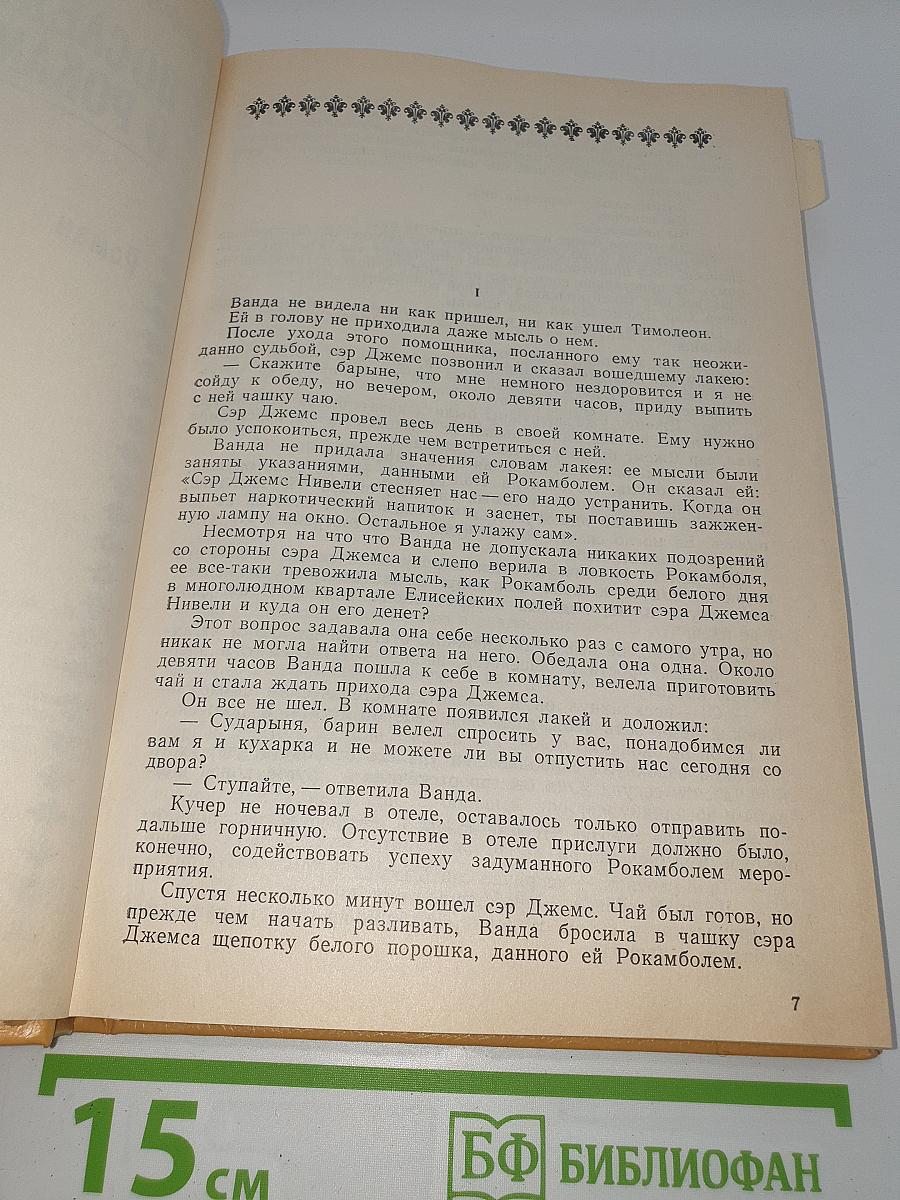 I

Ванда не видела ни как пришел, ни как ушел Тимолеон. Ей в голову не приходила даже мысль о нем.

После ухода этого помощника, посланного ему так неожиданно судьбой, сэр Джемс позвонил и сказал вошедшему лакею:

— Скажите барыне, что мне немного нездоровится и я не сойду к обеду, но вечером, около девяти часов, приду выпить с ней чашку чаю.

Сэр Джемс провел весь день в своей комнате. Ему нужно было успокоиться, прежде чем встретиться с ней.

Ванда не придала значения словам лакея: ее мысли были заняты указаниями, данными ей Рокамболем. Он сказал ей: «Сэр Джемс Нивели стесняет нас — его надо устранить. Когда он выпьет наркотический напиток и заснет, ты поставишь зажженную лампу на окно. Остальное я улажу сам».

Несмотря на что что Ванда не допускала никаких подозрений со стороны сэра Джемса и слепо верила в ловкость Рокамболя, ее все-таки тревожила мысль, как Рокамболь среди белого дня в многолюдном квартале Елисейских полей похитит сэра Джемса Нивели и куда он его денет?

Этот вопрос задавала она себе несколько раз с самого утра, но никак не могла найти ответа на него. Обедала она одна. Около девяти часов Ванда пошла к себе в комнату, велела приготовить чай и стала ждать прихода сэра Джемса.

Он все не шел. В комнате появился лакей и доложил:

— Сударыня, барин велел спросить у вас, понадобимся ли вам я и кухарка и не можете ли вы отпустить нас сегодня со двора?

— Ступайте, — ответила Ванда.

Кучер не ночевал в отеле, оставалось только отправить подальше горничную. Отсутствие в отеле прислуги должно было, конечно, содействовать успеху задуманного Рокамболем мероприятия.

Спустя несколько минут вошел сэр Джемс. Чай был готов, но прежде чем начать разливать, Ванда бросила в чашку сэра Джемса щепотку белого порошка, данного ей Рокамболем.

7

15 см

БФ БИБЛИОФАН